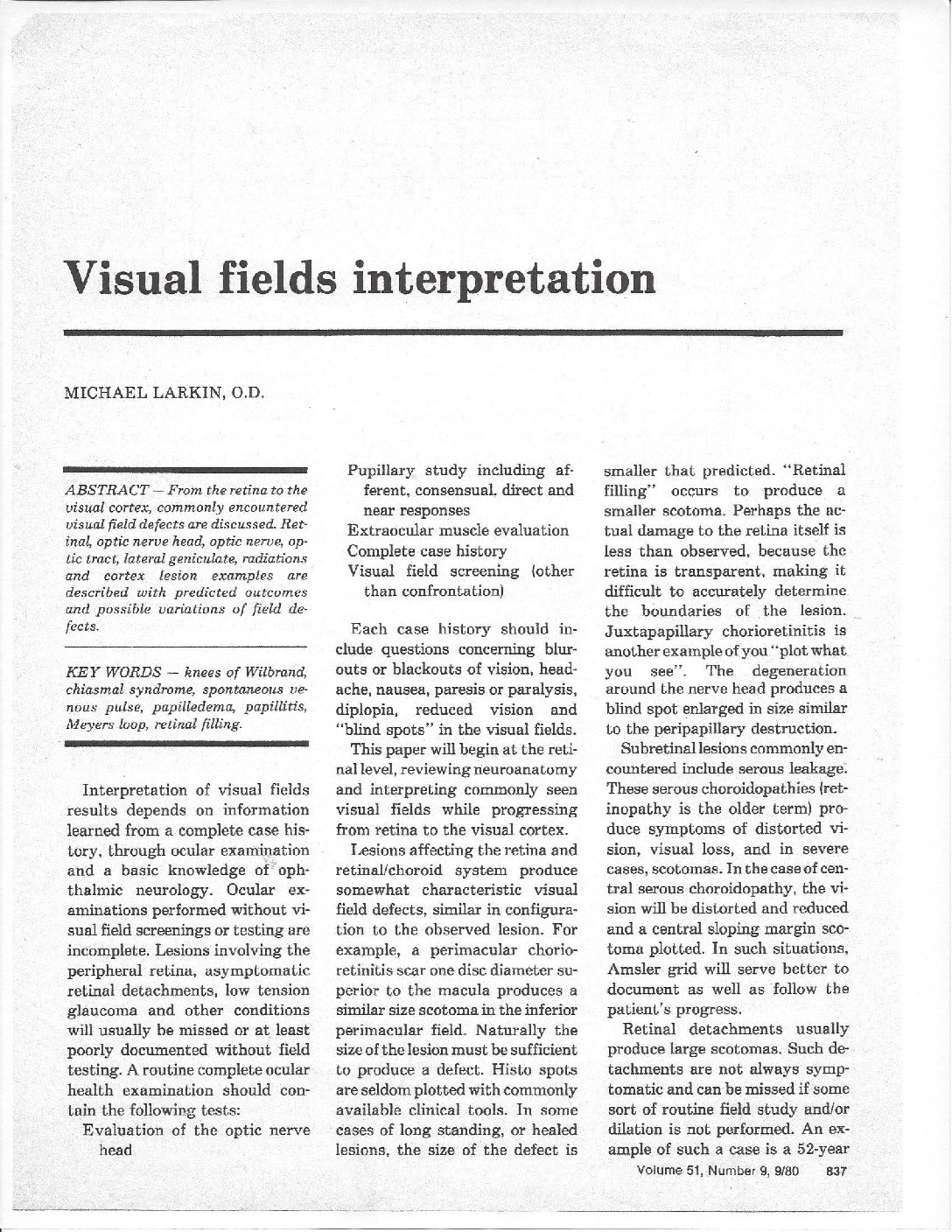 Visual fields interpretation

MICHAEL LARKIN, O.D.

ABSTRACT — From the retina to the visual cortex, commonly encountered visual field defects are discussed. Retinal, optic nerve head, optic nerve, optic tract, lateral geniculate, radiations and cortex lesion examples are described with predicted outcomes and possible variations of field defects.

KEY WORDS — knees of Wilbrand, chiasmal syndrome, spontaneous venous pulse, papilledema, papillitis, Meyers loop, retinal filling.

Interpretation of visual fields results depends on information learned from a complete case history, through ocular examination and a basic knowledge of ophthalmic neurology. Ocular examinations performed without visual field screenings or testing are incomplete. Lesions involving the peripheral retina, asymptomatic retinal detachments, low tension glaucoma and other conditions will usually be missed or at least poorly documented without field testing. A routine complete ocular health examination should contain the following tests:

Evaluation of the optic nerve head
Pupillary study including afferent, consensual, direct and near responses
Extraocular muscle evaluation
Complete case history
Visual field screening (other than confrontation)

Each case history should include questions concerning blurouts or blackouts of vision, headache, nausea, paresis or paralysis, diplopia, reduced vision and "blind spots" in the visual fields.

This paper will begin at the retinal level, reviewing neuroanatomy and interpreting commonly seen visual fields while progressing from retina to the visual cortex.

Lesions affecting the retina and retinal/choroid system produce somewhat characteristic visual field defects, similar in configuration to the observed lesion. For example, a perimacular chorioretinitis scar one disc diameter superior to the macula produces a similar size scotoma in the inferior perimacular field. Naturally the size of the lesion must be sufficient to produce a defect. Histo spots are seldom plotted with commonly available clinical tools. In some cases of long standing, or healed lesions, the size of the defect is smaller that predicted. "Retinal filling" occurs to produce a smaller scotoma. Perhaps the actual damage to the retina itself is less than observed, because the retina is transparent, making it difficult to accurately determine the boundaries of the lesion. Juxtapapillary chorioretinitis is another example of you "plot what you see". The degeneration around the nerve head produces a blind spot enlarged in size similar to the peripapillary destruction.

Subretinal lesions commonly encountered include serous leakage. These serous choroidopathies (retinopathy is the older term) produce symptoms of distorted vision, visual loss, and in severe cases, scotomas. In the case of central serous choroidopathy, the vision will be distorted and reduced and a central sloping margin scotoma plotted. In such situations, Amsler grid will serve better to document as well as follow the patient's progress.

Retinal detachments usually produce large scotomas. Such detachments are not always symptomatic and can be missed if some sort of routine field study and/or dilation is not performed. An example of such a case is a 52-year

Volume 51, Number 9, 9/80 837